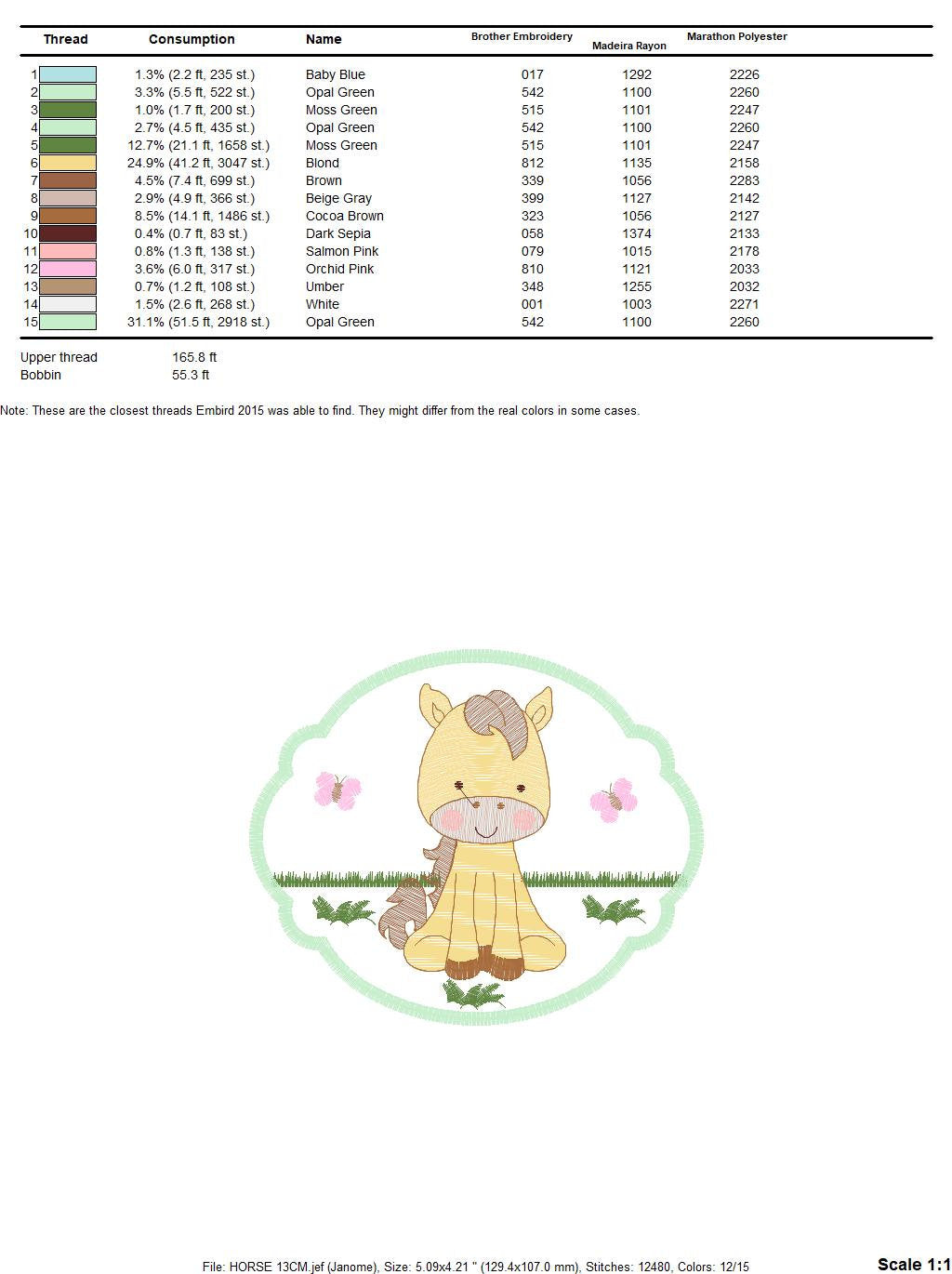 | Thread | Consumption | Name | Brother Embroidery | Madeira Rayon | Marathon Polyester |
|---|---|---|---|---|---|
| 1 | 1.3% (2.2 ft, 235 st.) | Baby Blue | 017 | 1292 | 2226 |
| 2 | 3.3% (5.5 ft, 522 st.) | Opal Green | 542 | 1100 | 2260 |
| 3 | 1.0% (1.7 ft, 200 st.) | Moss Green | 515 | 1101 | 2247 |
| 4 | 2.7% (4.5 ft, 435 st.) | Opal Green | 542 | 1100 | 2260 |
| 5 | 12.7% (21.1 ft, 1658 st.) | Moss Green | 515 | 1101 | 2247 |
| 6 | 24.9% (41.2 ft, 3047 st.) | Blond | 812 | 1135 | 2158 |
| 7 | 4.5% (7.4 ft, 699 st.) | Brown | 339 | 1056 | 2283 |
| 8 | 2.9% (4.9 ft, 366 st.) | Beige Gray | 399 | 1127 | 2142 |
| 9 | 8.5% (14.1 ft, 1486 st.) | Cocoa Brown | 323 | 1056 | 2127 |
| 10 | 0.4% (0.7 ft, 83 st.) | Dark Sepia | 058 | 1374 | 2133 |
| 11 | 0.8% (1.3 ft, 138 st.) | Salmon Pink | 079 | 1015 | 2178 |
| 12 | 3.6% (6.0 ft, 317 st.) | Orchid Pink | 810 | 1121 | 2033 |
| 13 | 0.7% (1.2 ft, 108 st.) | Umber | 348 | 1255 | 2032 |
| 14 | 1.5% (2.6 ft, 268 st.) | White | 001 | 1003 | 2271 |
| 15 | 31.1% (51.5 ft, 2918 st.) | Opal Green | 542 | 1100 | 2260 |

Upper thread 165.8 ft
Bobbin 55.3 ft

Note: These are the closest threads Embird 2015 was able to find. They might differ from the real colors in some cases.

File: HORSE 13CM.jef (Janome), Size: 5.09x4.21 " (129.4x107.0 mm), Stitches: 12480, Colors: 12/15

Scale 1:1